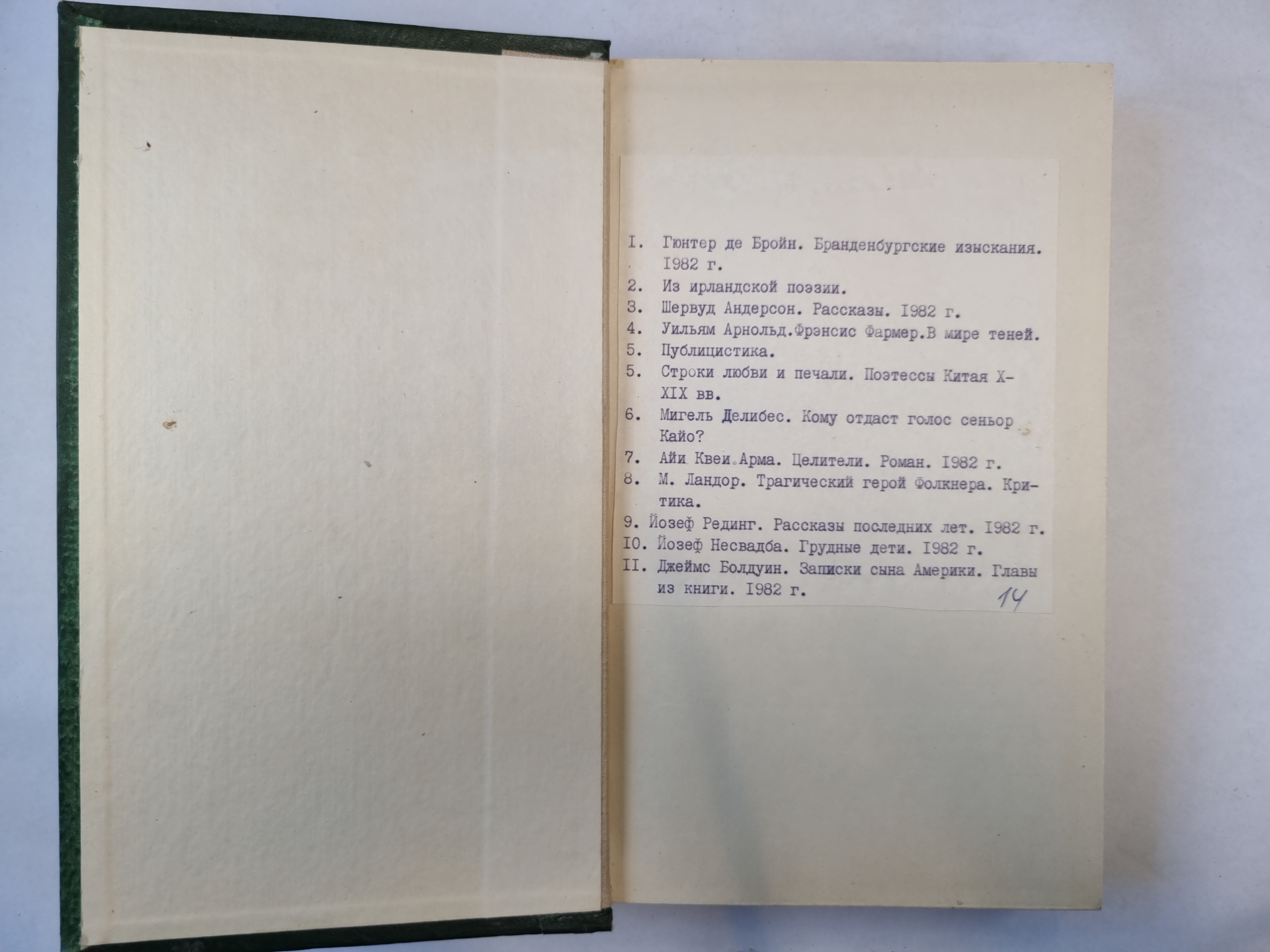 I. Гюнтер де Бройн. Бранденбургские изыскания. I982 г.
2. Из ирландской поэзии.
3. Шервуд Андерсон. Рассказы. I982 г.
4. Уильям Арнольд.Фрэнсис Фармер.В мире теней.
5. Публицистика.
5. Строки любви и печали. Поэтессы Китая X-XIX вв.
6. Мигель Делибес. Кому отдаст голос сеньор Кайо?
7. Айи Квеи Арма. Целители. Роман. I982 г.
8. М. Ландор. Трагический герой Фолкнера. Критика.
9. Йозеф Рединг. Рассказы последних лет. I982 г.
I0. Йозеф Несвадба. Грудные дети. I982 г.
II. Джеймс Болдуин. Записки сына Америки. Главы из книги. I982 г.
14